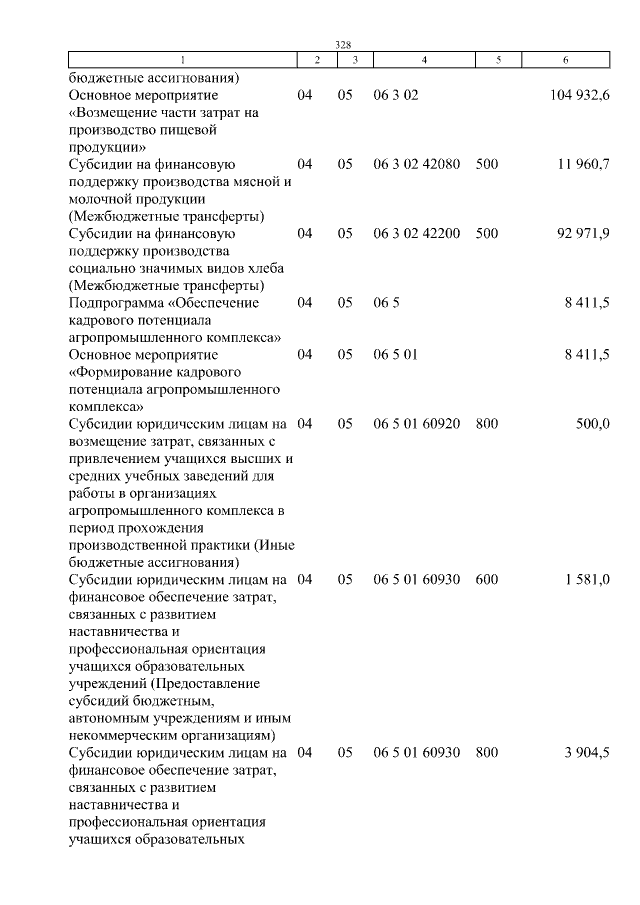 328

| 1 | 2 | 3 | 4 | 5 | 6 |
|---|---|---|---|---|---|
| бюджетные ассигнования) | | | | | |
| Основное мероприятие «Возмещение части затрат на производство пищевой продукции» | 04 | 05 | 06 3 02 | | 104 932,6 |
| Субсидии на финансовую поддержку производства мясной и молочной продукции (Межбюджетные трансферты) | 04 | 05 | 06 3 02 42080 | 500 | 11 960,7 |
| Субсидии на финансовую поддержку производства социально значимых видов хлеба (Межбюджетные трансферты) | 04 | 05 | 06 3 02 42200 | 500 | 92 971,9 |
| Подпрограмма «Обеспечение кадрового потенциала агропромышленного комплекса» | 04 | 05 | 06 5 | | 8 411,5 |
| Основное мероприятие «Формирование кадрового потенциала агропромышленного комплекса» | 04 | 05 | 06 5 01 | | 8 411,5 |
| Субсидии юридическим лицам на возмещение затрат, связанных с привлечением учащихся высших и средних учебных заведений для работы в организациях агропромышленного комплекса в период прохождения производственной практики (Иные бюджетные ассигнования) | 04 | 05 | 06 5 01 60920 | 800 | 500,0 |
| Субсидии юридическим лицам на финансовое обеспечение затрат, связанных с развитием наставничества и профессиональная ориентация учащихся образовательных учреждений (Предоставление субсидий бюджетным, автономным учреждениям и иным некоммерческим организациям) | 04 | 05 | 06 5 01 60930 | 600 | 1 581,0 |
| Субсидии юридическим лицам на финансовое обеспечение затрат, связанных с развитием наставничества и профессиональная ориентация учащихся образовательных | 04 | 05 | 06 5 01 60930 | 800 | 3 904,5 |